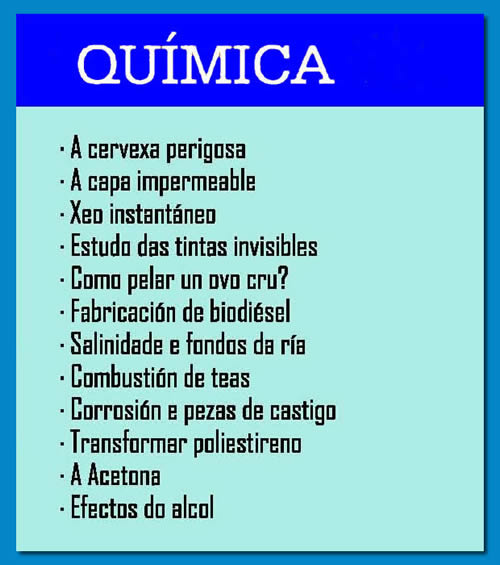 QUÍMICA

· A cervexa perigosa
· A capa impermeable
· Xeo instantáneo
· Estudo das tintas invisibles
· Como pelar un ovo cru?
· Fabricación de biodiésel
· Salinidade e fondos da ría
· Combustión de teas
· Corrosión e pezas de castigo
· Transformar poliestireno
· A Acetona
· Efectos do alcol